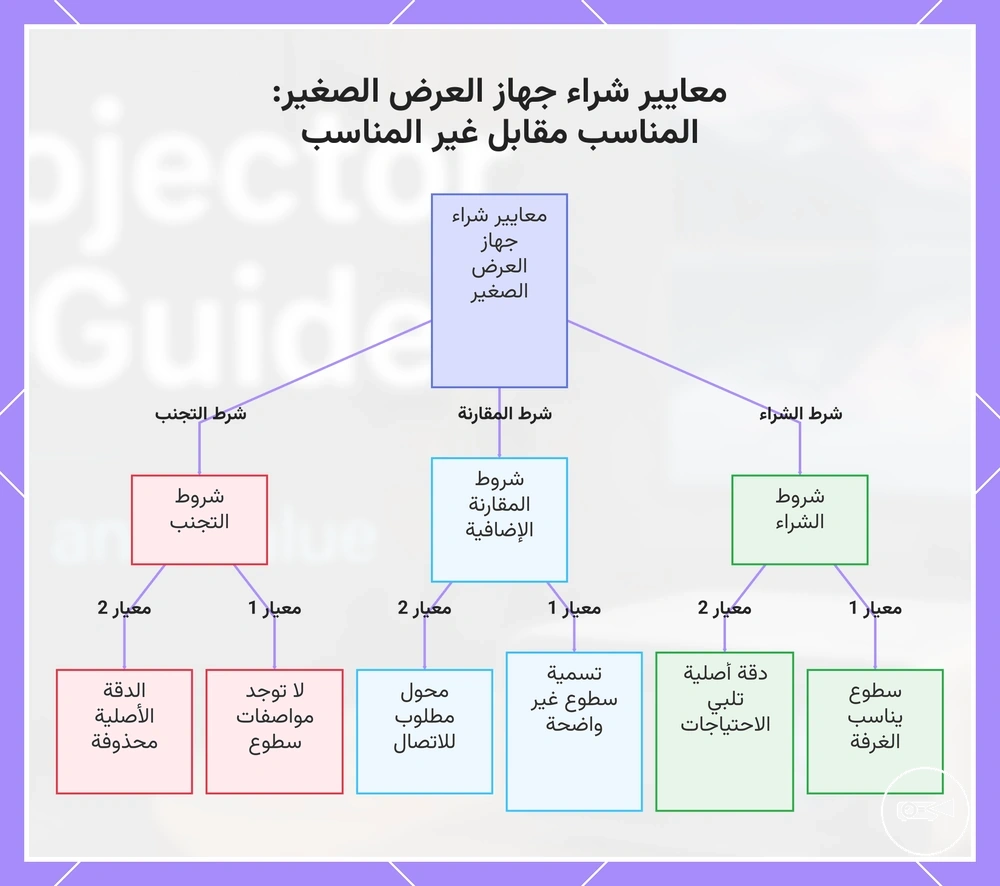 معايير شراء جهاز العرض الصغير: المناسب مقابل غير المناسب

معايير شراء جهاز العرض الصغير

شرط الشراء

شرط المقارنة

شرط التجنب

شروط الشراء

شروط المقارنة الإضافية

شروط التجنب

معيار 1

معيار 2

معيار 1

معيار 2

معيار 1

معيار 2

سطوع يناسب الغرفة

دقة أصلية تلبي الاحتياجات

تسمية سطوع غير واضحة

محول مطلوب للاتصال

لا توجد مواصفات سطوع

الدقة الأصلية محذوفة